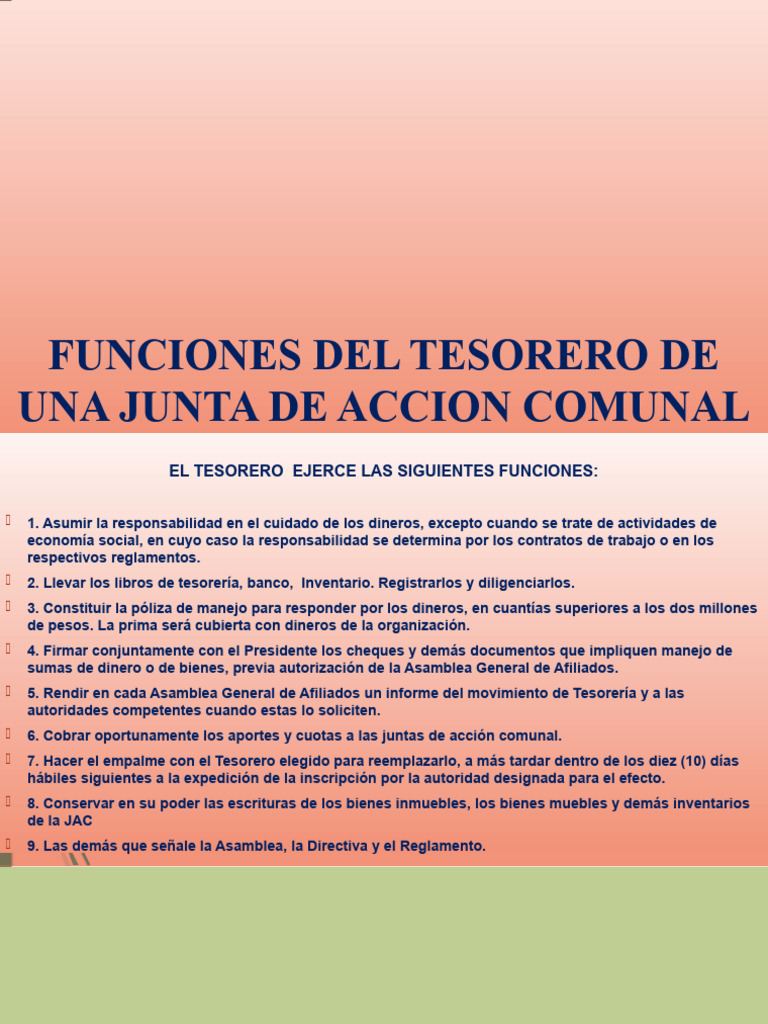 FUNCIONES DEL TESORERO DE UNA JUNTA DE ACCION COMUNAL

EL TESORERO EJERCE LAS SIGUIENTES FUNCIONES:

1. Asumir la responsabilidad en el cuidado de los dineros, excepto cuando se trate de actividades de economía social, en cuyo caso la responsabilidad se determina por los contratos de trabajo o en los respectivos reglamentos.

2. Llevar los libros de tesorería, banco, Inventario. Registrarlos y diligenciarlos.

3. Constituir la póliza de manejo para responder por los dineros, en cuantías superiores a los dos millones de pesos. La prima será cubierta con dineros de la organización.

4. Firmar conjuntamente con el Presidente los cheques y demás documentos que impliquen manejo de sumas de dinero o de bienes, previa autorización de la Asamblea General de Afiliados.

5. Rendir en cada Asamblea General de Afiliados un informe del movimiento de Tesorería y a las autoridades competentes cuando estas lo soliciten.

6. Cobrar oportunamente los aportes y cuotas a las juntas de acción comunal.

7. Hacer el empalme con el Tesorero elegido para reemplazarlo, a más tardar dentro de los diez (10) días hábiles siguientes a la expedición de la inscripción por la autoridad designada para el efecto.

8. Conservar en su poder las escrituras de los bienes inmuebles, los bienes muebles y demás inventarios de la JAC

9. Las demás que señale la Asamblea, la Directiva y el Reglamento.